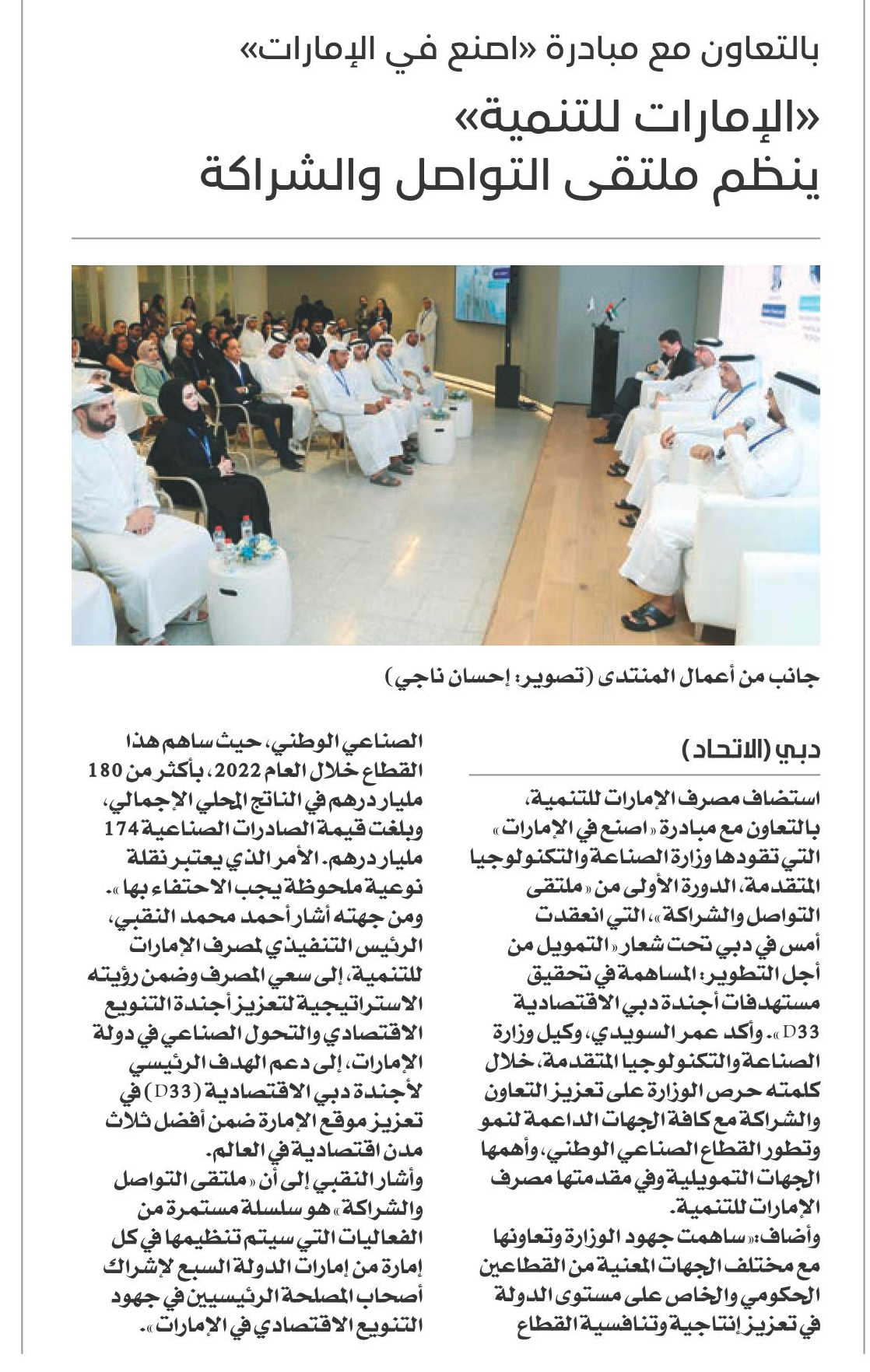 بالتعاون مع مبادرة «اصنع في الإمارات»

«الإمارات للتنمية» ينظم ملتقى التواصل والشراكة

جانب من أعمال المنتدى (تصوير: إحسان ناجي)

دبي (الاتحاد)

استضاف مصرف الإمارات للتنمية، بالتعاون مع مبادرة «اصنع في الإمارات» التي تقودها وزارة الصناعة والتكنولوجيا المتقدمة، الدورة الأولى من «ملتقى التواصل والشراكة»، التي انعقدت أمس في دبي تحت شعار «التمويل من أجل التطوير: المساهمة في تحقيق مستهدفات أجندة دبي الاقتصادية D33». وأكد عمر السويدي، وكيل وزارة الصناعة والتكنولوجيا المتقدمة، خلال كلمته حرص الوزارة على تعزيز التعاون والشراكة مع كافة الجهات الداعمة لنمو وتطور القطاع الصناعي الوطني، وأهمها الجهات التمويلية وفي مقدمتها مصرف الإمارات للتنمية.

وأضاف: «ساهمت جهود الوزارة وتعاونها مع مختلف الجهات المعنية من القطاعين الحكومي والخاص على مستوى الدولة في تعزيز إنتاجية وتنافسية القطاع الصناعي الوطني، حيث ساهم هذا القطاع خلال العام 2022، بأكثر من 180 مليار درهم في الناتج المحلي الإجمالي، وبلغت قيمة الصادرات الصناعية 174 مليار درهم. الأمر الذي يعتبر نقلة نوعية ملحوظة يجب الاحتفاء بها».

ومن جهته أشار أحمد محمد النقبي، الرئيس التنفيذي لمصرف الإمارات للتنمية، إلى سعي المصرف وضمن رؤيته الاستراتيجية لتعزيز أجندة التنويع الاقتصادي والتحول الصناعي في دولة الإمارات، إلى دعم الهدف الرئيسي لأجندة دبي الاقتصادية (D33) في تعزيز موقع الإمارة ضمن أفضل ثلاث مدن اقتصادية في العالم.

وأشار النقبي إلى أن «ملتقى التواصل والشراكة» هو سلسلة مستمرة من الفعاليات التي سيتم تنظيمها في كل إمارة من إمارات الدولة السبع لإشراك أصحاب المصلحة الرئيسيين في جهود التنويع الاقتصادي في الإمارات».